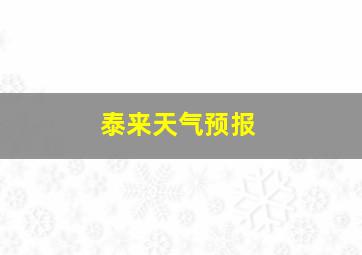 泰来天气预报